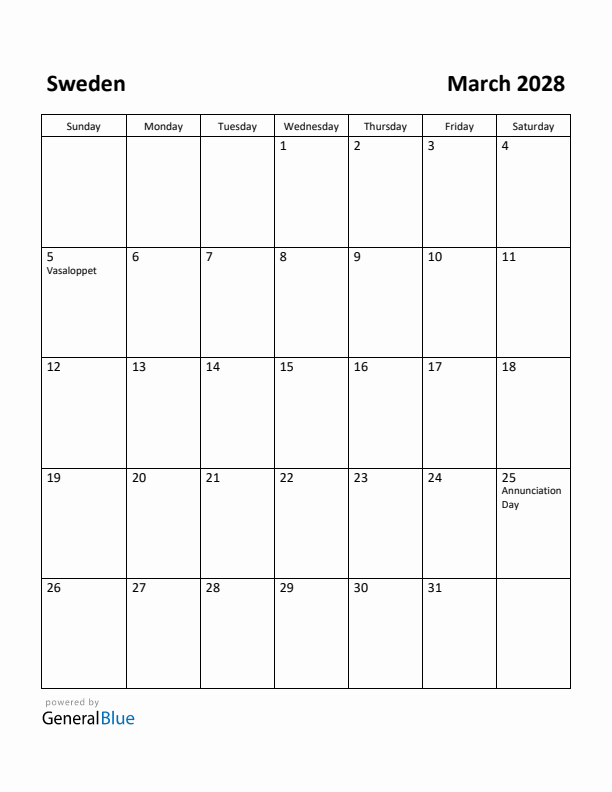 Sweden

March 2028

| Sunday | Monday | Tuesday | Wednesday | Thursday | Friday | Saturday |
|---|---|---|---|---|---|---|
| | | | 1 | 2 | 3 | 4 |
| 5 Vasaloppet | 6 | 7 | 8 | 9 | 10 | 11 |
| 12 | 13 | 14 | 15 | 16 | 17 | 18 |
| 19 | 20 | 21 | 22 | 23 | 24 | 25 Annunciation Day |
| 26 | 27 | 28 | 29 | 30 | 31 | |

powered by
GeneralBlue